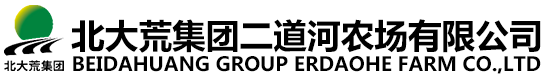 北大荒集团
北大荒集团二道河农场有限公司
BEIDAHUANG GROUP ERDAOHE FARM CO.,LTD